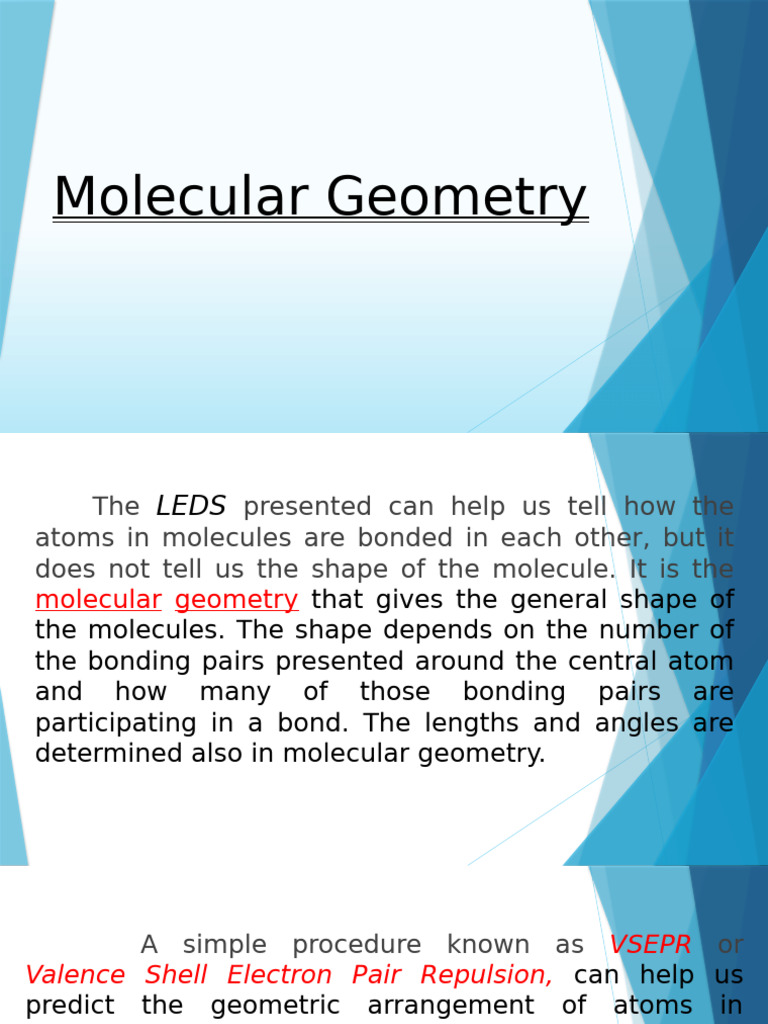 Molecular Geometry

The LEDS presented can help us tell how the atoms in molecules are bonded in each other, but it does not tell us the shape of the molecule. It is the molecular geometry that gives the general shape of the molecules. The shape depends on the number of the bonding pairs presented around the central atom and how many of those bonding pairs are participating in a bond. The lengths and angles are determined also in molecular geometry.

A simple procedure known as VSEPR or Valence Shell Electron Pair Repulsion, can help us predict the geometric arrangement of atoms in